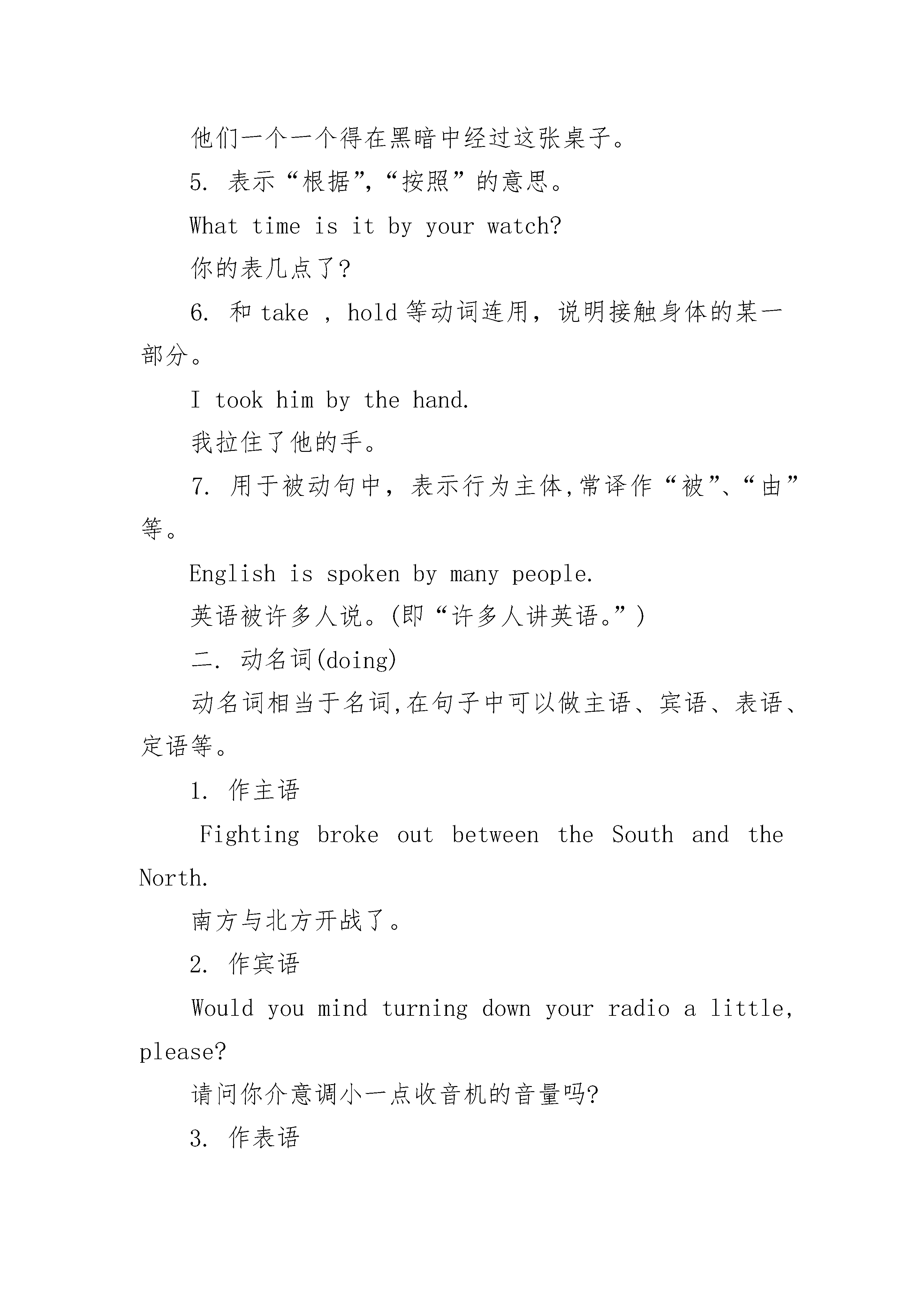 他们一个一个得在黑暗中经过这张桌子。

5. 表示“根据”,“按照”的意思。

What time is it by your watch?

你的表几点了?

6. 和 take , hold 等动词连用，说明接触身体的某一部分。

I took him by the hand.

我拉住了他的手。

7. 用于被动句中，表示行为主体,常译作“被”、“由”等。

English is spoken by many people.

英语被许多人说。(即“许多人讲英语。”)

二. 动名词(doing)

动名词相当于名词,在句子中可以做主语、宾语、表语、定语等。

1. 作主语

Fighting broke out between the South and the North.

南方与北方开战了。

2. 作宾语

Would you mind turning down your radio a little, please?

请问你介意调小一点收音机的音量吗?

3. 作表语